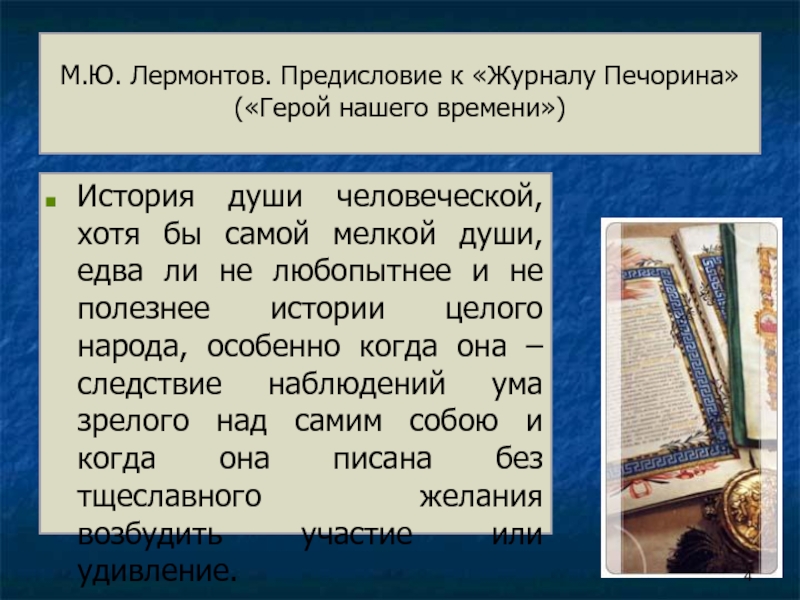 М.Ю. Лермонтов. Предисловие к «Журналу Печорина» («Герой нашего времени»)

История души человеческой, хотя бы самой мелкой души, едва ли не любопытнее и не полезнее истории целого народа, особенно когда она – следствие наблюдений ума зрелого над самим собою и когда она писана без тщеславного желания возбудить участие или удивление.

4